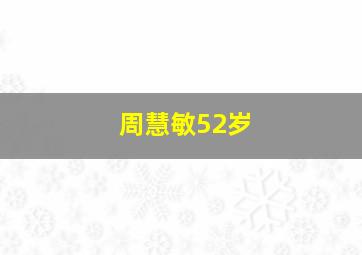 周慧敏52岁